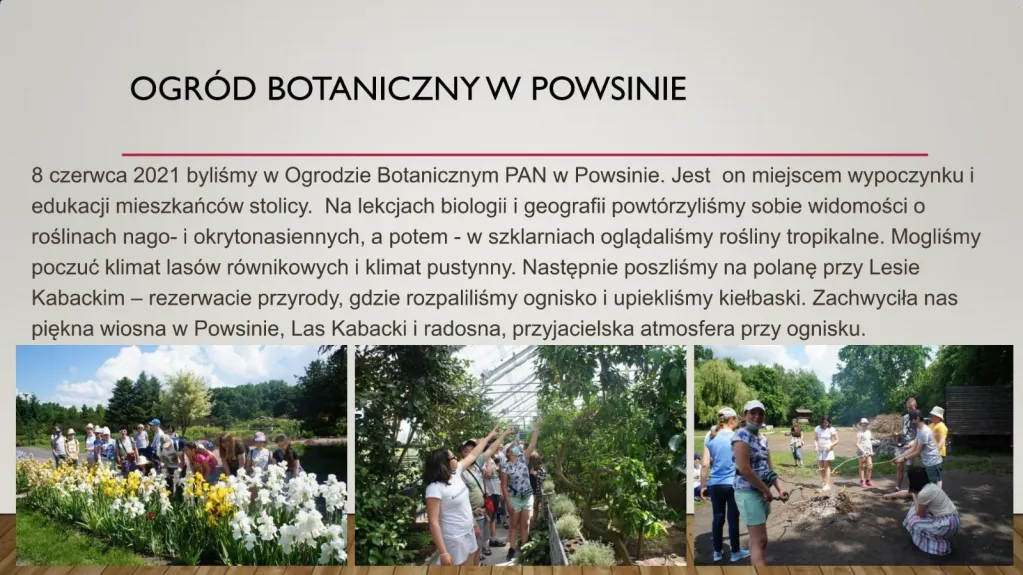 OGRÓD BOTANICZNY W POWSINIE

8 czerwca 2021 byliśmy w Ogrodzie Botanicznym PAN w Powsinie. Jest on miejscem wypoczynku i edukacji mieszkańców stolicy. Na lekcjach biologii i geografii powtórzyliśmy sobie widomości o roślinach nago- i okrytonasiennych, a potem - w szklarniach oglądaliśmy rośliny tropikalne. Mogliśmy poczuć klimat lasów równikowych i klimat pustynny. Następnie poszliśmy na polanę przy Lesie Kabackim – rezerwacie przyrody, gdzie rozpaliliśmy ognisko i upiekliśmy kiełbaski. Zachwyciła nas piękna wiosna w Powsinie, Las Kabacki i radosna, przyjacielska atmosfera przy ognisku.